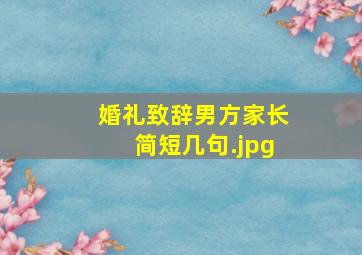 婚礼致辞男方家长简短几句.jpg